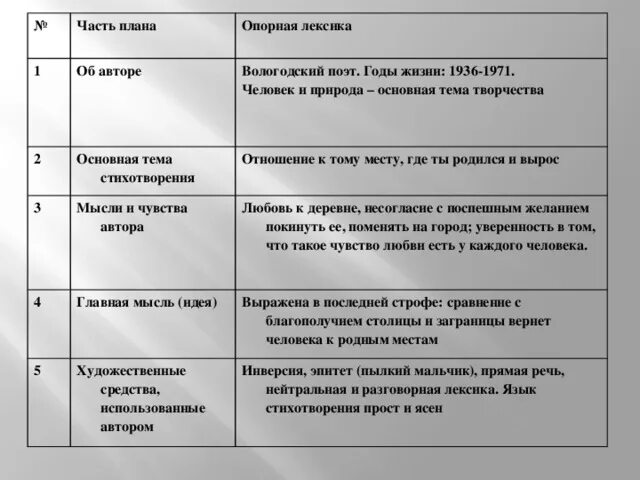 | № | Часть плана | Опорная лексика |
|---|---|---|
| 1 | Об авторе | Вологодский поэт. Годы жизни: 1936-1971. Человек и природа – основная тема творчества |
| 2 | Основная тема стихотворения | Отношение к тому месту, где ты родился и вырос |
| 3 | Мысли и чувства автора | Любовь к деревне, несогласие с поспешным желанием покинуть ее, поменять на город; уверенность в том, что такое чувство любви есть у каждого человека. |
| 4 | Главная мысль (идея) | Выражена в последней строфе: сравнение с благополучием столицы и заграницы вернет человека к родным местам |
| 5 | Художественные средства, использованные автором | Инверсия, эпитет (пылкий мальчик), прямая речь, нейтральная и разговорная лексика. Язык стихотворения прост и ясен |